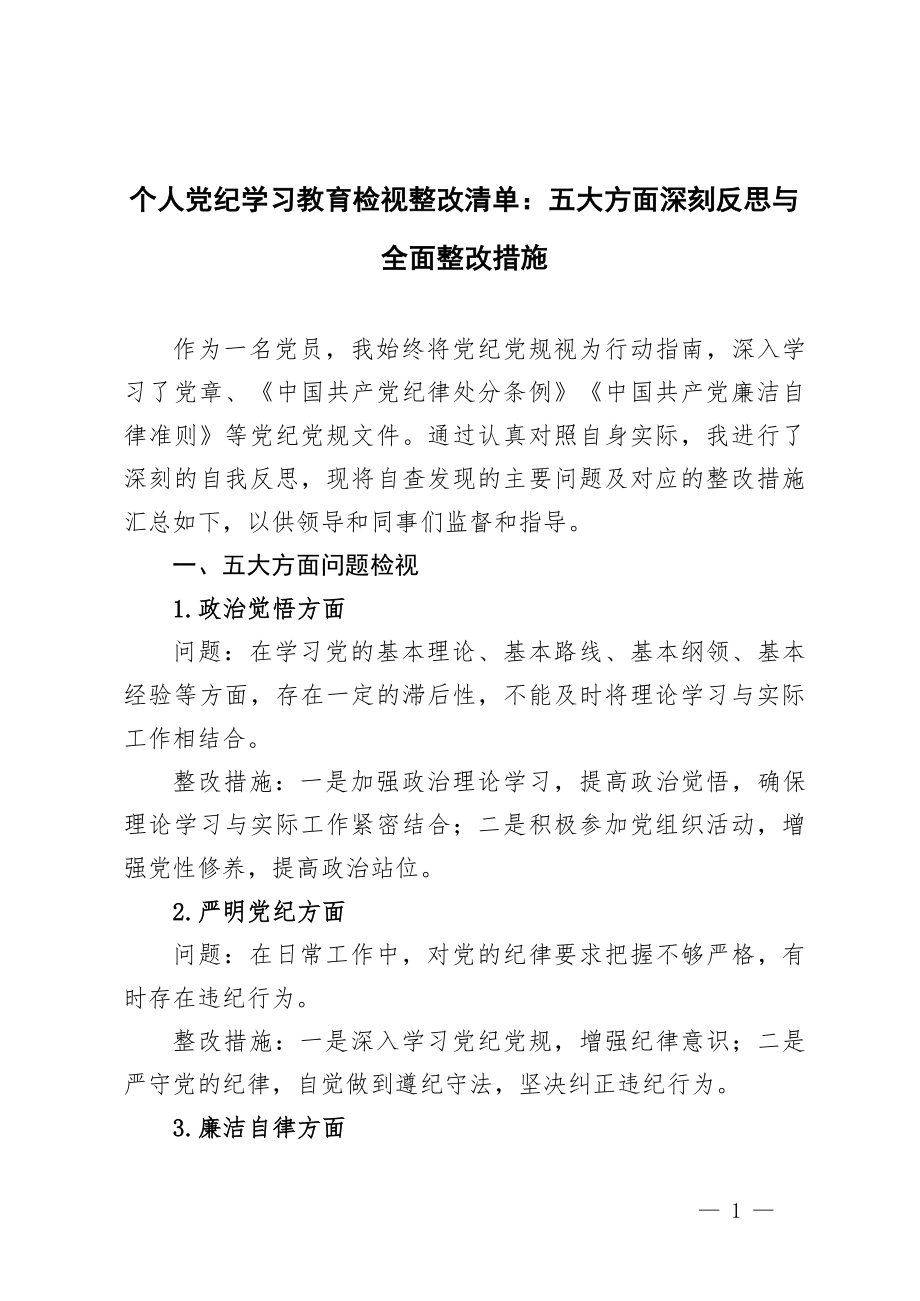 个人党纪学习教育检视整改清单：五大方面深刻反思与全面整改措施

作为一名党员，我始终将党纪党规视为行动指南，深入学习了党章、《中国共产党纪律处分条例》《中国共产党廉洁自律准则》等党纪党规文件。通过认真对照自身实际，我进行了深刻的自我反思，现将自查发现的主要问题及对应的整改措施汇总如下，以供领导和同事们监督和指导。

一、五大方面问题检视

1.政治觉悟方面

问题：在学习党的基本理论、基本路线、基本纲领、基本经验等方面，存在一定的滞后性，不能及时将理论学习与实际工作相结合。

整改措施：一是加强政治理论学习，提高政治觉悟，确保理论学习与实际工作紧密结合；二是积极参加党组织活动，增强党性修养，提高政治站位。

2.严明党纪方面

问题：在日常工作中，对党的纪律要求把握不够严格，有时存在违纪行为。

整改措施：一是深入学习党纪党规，增强纪律意识；二是严守党的纪律，自觉做到遵纪守法，坚决纠正违纪行为。

3.廉洁自律方面

— 1 —